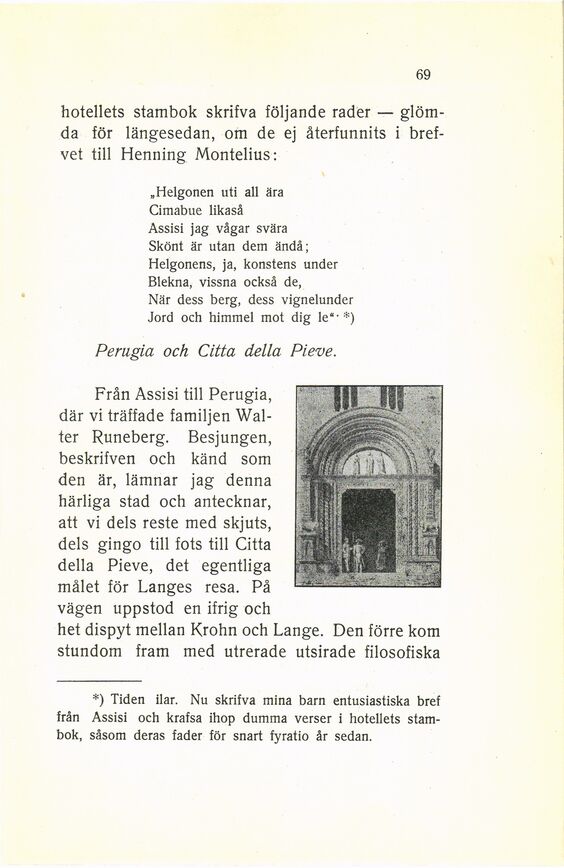 69

hotellets stambok skrifva följande rader — glömda för längesedan, om de ej återfunnits i brefvet till Henning Montelius:

„Helgonen uti all ära
Cimabue likaså
Assisi jag vågar svära
Skönt är utan dem ändå;
Helgonens, ja, konstens under
Blekna, vissna också de,
När dess berg, dess vignelunder
Jord och himmel mot dig le“. *)

Perugia och Citta della Pieve.

Från Assisi till Perugia, där vi träffade familjen Walter Runeberg. Besjungen, beskrifven och känd som den är, lämnar jag denna härliga stad och antecknar, att vi dels reste med skjuts, dels gingo till fots till Citta della Pieve, det egentliga målet för Langes resa. På vägen uppstod en ifrig och het dispyt mellan Krohn och Lange. Den förre kom stundom fram med utrerade utsirade filosofiska

*) Tiden ilar. Nu skrifva mina barn entusiastiska bref från Assisi och krafsa ihop dumma verser i hotellets stambok, såsom deras fader för snart fyratio år sedan.